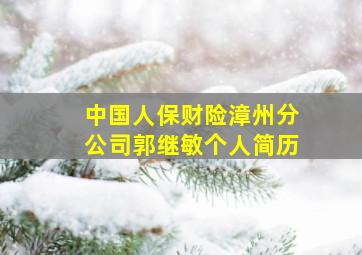 中国人保财险漳州分公司郭继敏个人简历